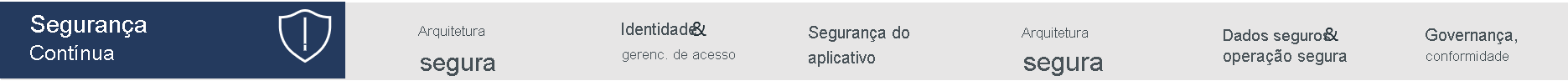 Segurança Contínua

Arquitetura segura

Identidade& gerenc. de acesso

Segurança do aplicativo

Arquitetura segura

Dados seguros& operação segura

Governança, conformidade